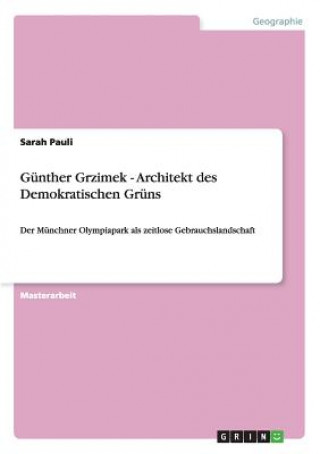 Geographie

Sarah Pauli

Günther Grzimek - Architekt des Demokratischen Grüns

Der Münchner Olympiapark als zeitlose Gebrauchslandschaft

Masterarbeit

GRIN